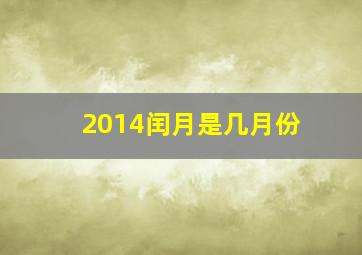 2014闰月是几月份